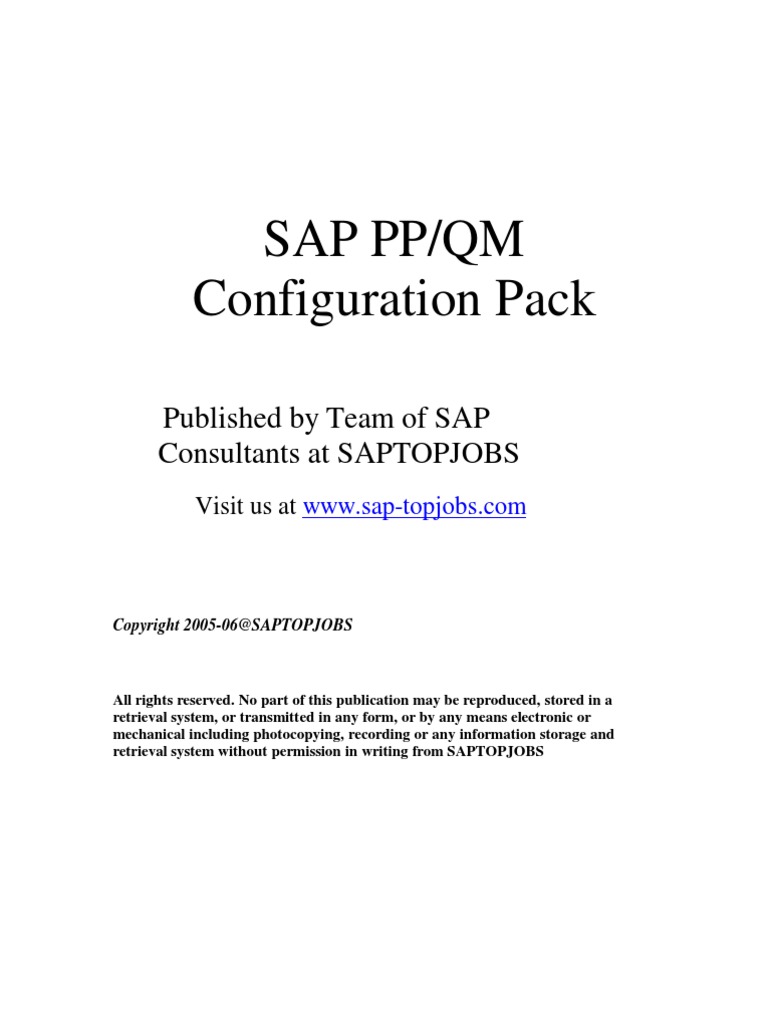 SAP PP/QM
Configuration Pack

Published by Team of SAP Consultants at SAPTOPJOBS

Visit us at www.sap-topjobs.com

Copyright 2005-06@SAPTOPJOBS

All rights reserved. No part of this publication may be reproduced, stored in a retrieval system, or transmitted in any form, or by any means electronic or mechanical including photocopying, recording or any information storage and retrieval system without permission in writing from SAPTOPJOBS